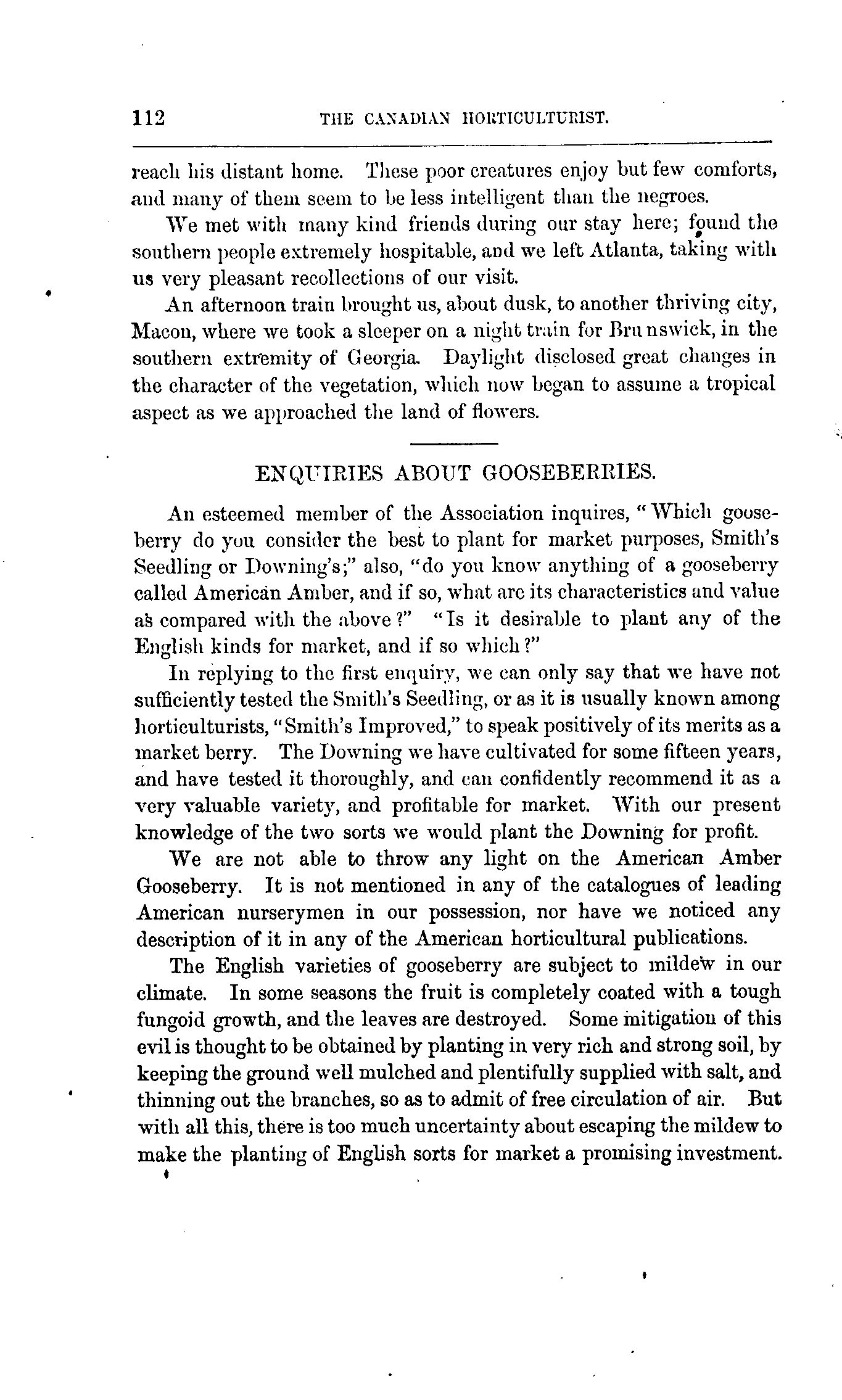 112 THE CANADIAN HORTICULTURIST.

reach his distant home. These poor creatures enjoy but few comforts, and many of them seem to be less intelligent than the negroes.

We met with many kind friends during our stay here; found the southern people extremely hospitable, and we left Atlanta, taking with us very pleasant recollections of our visit.

An afternoon train brought us, about dusk, to another thriving city, Macon, where we took a sleeper on a night train for Brunswick, in the southern extremity of Georgia. Daylight disclosed great changes in the character of the vegetation, which now began to assume a tropical aspect as we approached the land of flowers.

ENQUIRIES ABOUT GOOSEBERRIES.

An esteemed member of the Association inquires, "Which gooseberry do you consider the best to plant for market purposes, Smith's Seedling or Downing's;" also, "do you know anything of a gooseberry called American Amber, and if so, what are its characteristics and value as compared with the above?" "Is it desirable to plant any of the English kinds for market, and if so which?"

In replying to the first enquiry, we can only say that we have not sufficiently tested the Smith's Seedling, or as it is usually known among horticulturists, "Smith's Improved," to speak positively of its merits as a market berry. The Downing we have cultivated for some fifteen years, and have tested it thoroughly, and can confidently recommend it as a very valuable variety, and profitable for market. With our present knowledge of the two sorts we would plant the Downing for profit.

We are not able to throw any light on the American Amber Gooseberry. It is not mentioned in any of the catalogues of leading American nurserymen in our possession, nor have we noticed any description of it in any of the American horticultural publications.

The English varieties of gooseberry are subject to mildew in our climate. In some seasons the fruit is completely coated with a tough fungoid growth, and the leaves are destroyed. Some mitigation of this evil is thought to be obtained by planting in very rich and strong soil, by keeping the ground well mulched and plentifully supplied with salt, and thinning out the branches, so as to admit of free circulation of air. But with all this, there is too much uncertainty about escaping the mildew to make the planting of English sorts for market a promising investment.